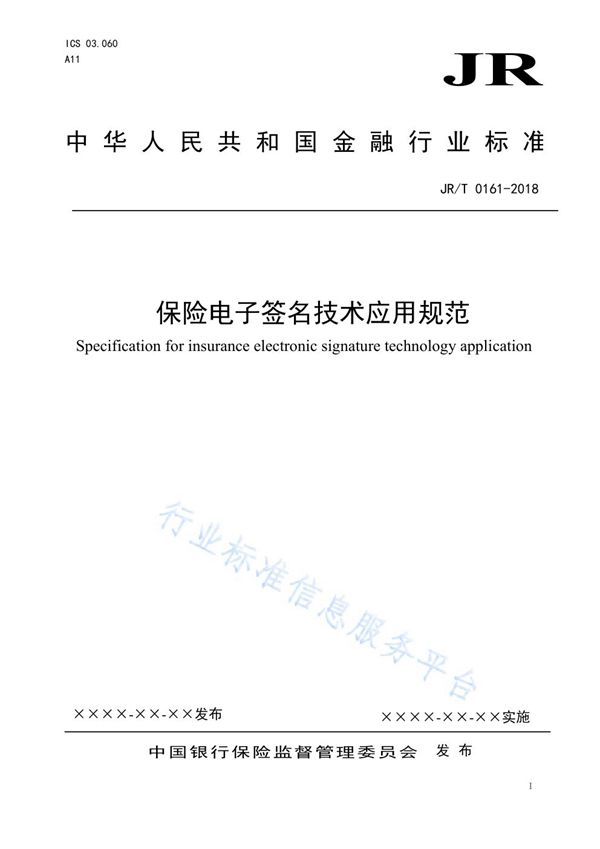 ICS 03.060
A11

JR

中华人民共和国金融行业标准

JR/T 0161-2018

保险电子签名技术应用规范
Specification for insurance electronic signature technology application

行业标准信息服务平台

××××-××-××发布

××××-××-××实施

中国银行保险监督管理委员会 发布

I